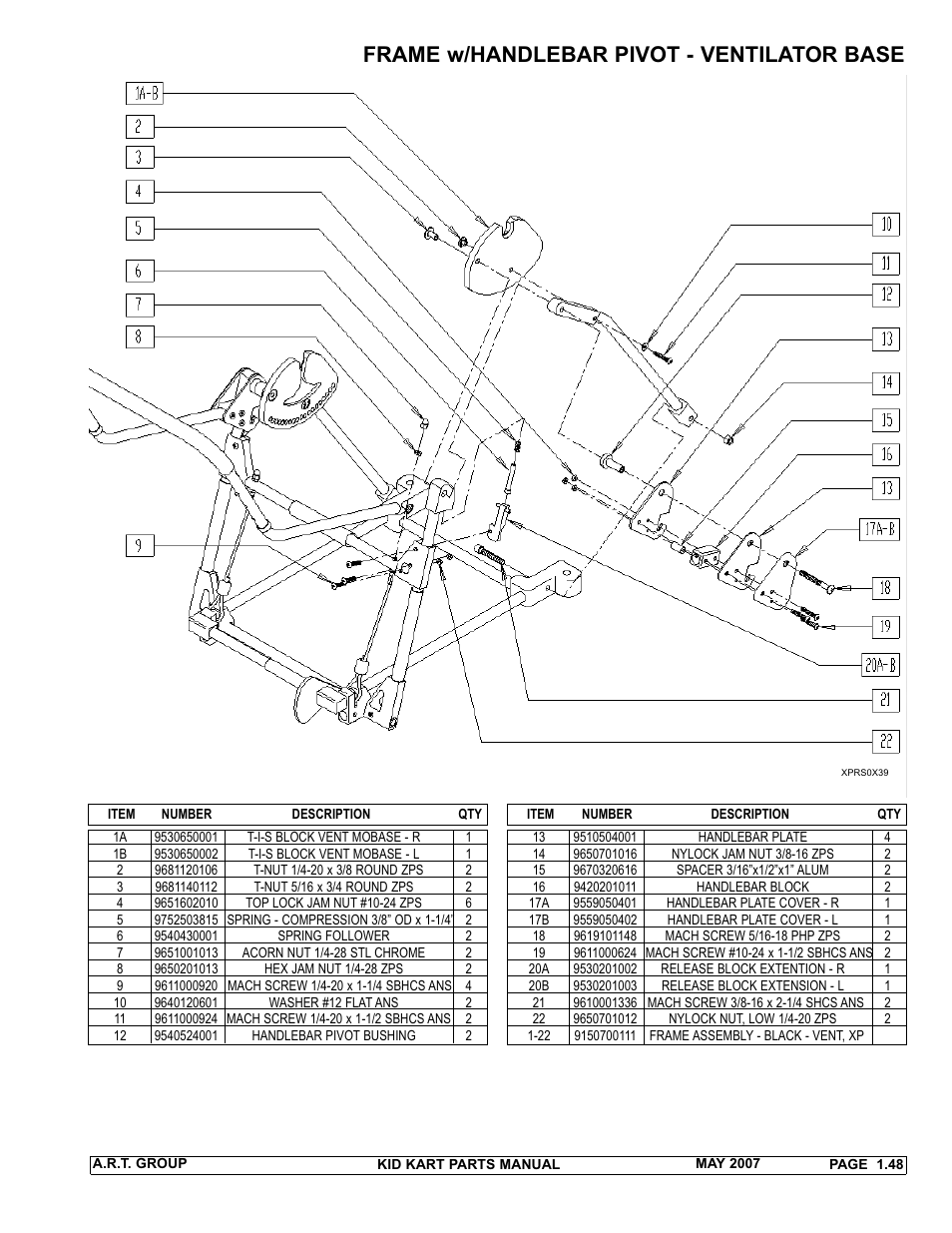 FRAME w/HANDLEBAR PIVOT - VENTILATOR BASE

1A-B
2
3
4
5
6
7
8
9
10
11
12
13
14
15
16
13
17A-B
18
19
20A-B
21
22

XPRS0X39

| ITEM | NUMBER | DESCRIPTION | QTY |
|---|---|---|---|
| 1A | 9530650001 | T-I-S BLOCK VENT MOBASE - R | 1 |
| 1B | 9530650002 | T-I-S BLOCK VENT MOBASE - L | 1 |
| 2 | 9681120106 | T-NUT 1/4-20 x 3/8 ROUND ZPS | 2 |
| 3 | 9681140112 | T-NUT 5/16 x 3/4 ROUND ZPS | 2 |
| 4 | 9651602010 | TOP LOCK JAM NUT #10-24 ZPS | 6 |
| 5 | 9752503815 | SPRING - COMPRESSION 3/8" OD x 1-1/4" | 2 |
| 6 | 9540430001 | SPRING FOLLOWER | 2 |
| 7 | 9651001013 | ACORN NUT 1/4-28 STL CHROME | 2 |
| 8 | 9650201013 | HEX JAM NUT 1/4-28 ZPS | 2 |
| 9 | 9611000920 | MACH SCREW 1/4-20 x 1-1/4 SBHCS ANS | 4 |
| 10 | 9640120601 | WASHER #12 FLAT ANS | 2 |
| 11 | 9611000924 | MACH SCREW 1/4-20 x 1-1/2 SBHCS ANS | 2 |
| 12 | 9540524001 | HANDLEBAR PIVOT BUSHING | 2 |

| ITEM | NUMBER | DESCRIPTION | QTY |
|---|---|---|---|
| 13 | 9510504001 | HANDLEBAR PLATE | 4 |
| 14 | 9650701016 | NYLOCK JAM NUT 3/8-16 ZPS | 2 |
| 15 | 9670320616 | SPACER 3/16"x1/2"x1" ALUM | 2 |
| 16 | 9420201011 | HANDLEBAR BLOCK | 2 |
| 17A | 9559050401 | HANDLEBAR PLATE COVER - R | 1 |
| 17B | 9559050402 | HANDLEBAR PLATE COVER - L | 1 |
| 18 | 9619101148 | MACH SCREW 5/16-18 PHP ZPS | 2 |
| 19 | 9611000624 | MACH SCREW #10-24 x 1-1/2 SBHCS ANS | 2 |
| 20A | 9530201002 | RELEASE BLOCK EXTENTION - R | 1 |
| 20B | 9530201003 | RELEASE BLOCK EXTENSION - L | 1 |
| 21 | 9610001336 | MACH SCREW 3/8-16 x 2-1/4 SHCS ANS | 2 |
| 22 | 9650701012 | NYLOCK NUT, LOW 1/4-20 ZPS | 2 |
| 1-22 | 9150700111 | FRAME ASSEMBLY - BLACK - VENT, XP | |

A.R.T. GROUP KID KART PARTS MANUAL MAY 2007 PAGE 1.48